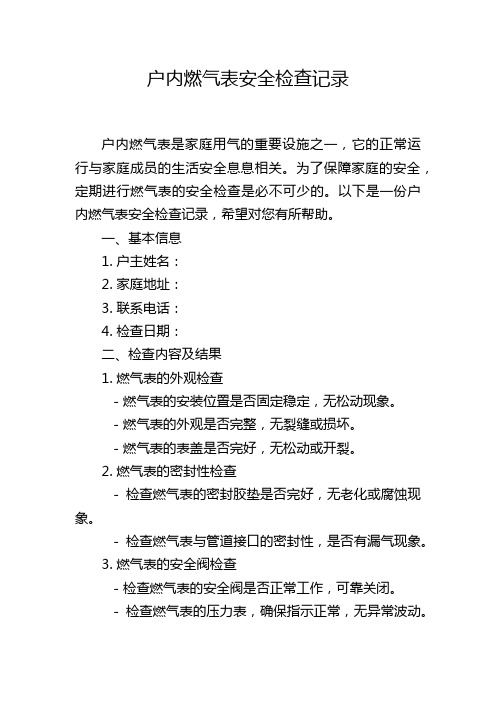 户内燃气表安全检查记录

户内燃气表是家庭用气的重要设施之一，它的正常运行与家庭成员的生活安全息息相关。为了保障家庭的安全，定期进行燃气表的安全检查是必不可少的。以下是一份户内燃气表安全检查记录，希望对您有所帮助。

一、基本信息

1. 户主姓名：

2. 家庭地址：

3. 联系电话：

4. 检查日期：

二、检查内容及结果

1. 燃气表的外观检查

- 燃气表的安装位置是否固定稳定，无松动现象。

- 燃气表的外观是否完整，无裂缝或损坏。

- 燃气表的表盖是否完好，无松动或开裂。

2. 燃气表的密封性检查

- 检查燃气表的密封胶垫是否完好，无老化或腐蚀现象。

- 检查燃气表与管道接口的密封性，是否有漏气现象。

3. 燃气表的安全阀检查

- 检查燃气表的安全阀是否正常工作，可靠关闭。

- 检查燃气表的压力表，确保指示正常，无异常波动。